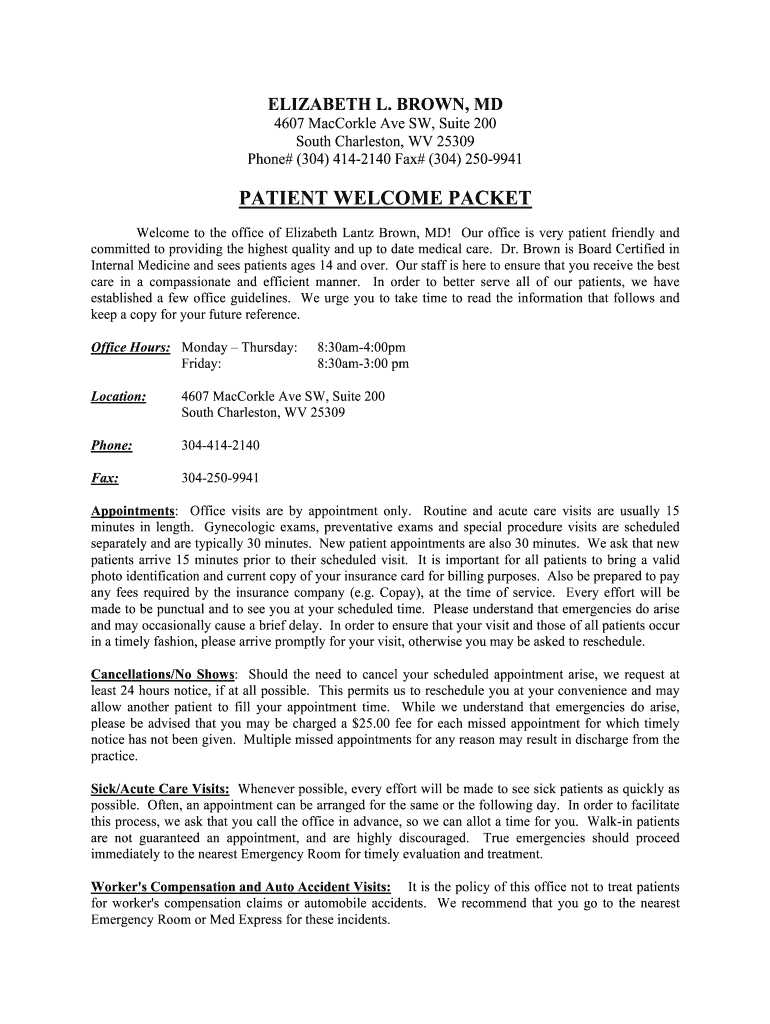 ELIZABETH L. BROWN, MD
4607 MacCorkle Ave SW, Suite 200
South Charleston, WV 25309
Phone# (304) 414-2140 Fax# (304) 250-9941

PATIENT WELCOME PACKET

Welcome to the office of Elizabeth Lantz Brown, MD! Our office is very patient friendly and committed to providing the highest quality and up to date medical care. Dr. Brown is Board Certified in Internal Medicine and sees patients ages 14 and over. Our staff is here to ensure that you receive the best care in a compassionate and efficient manner. In order to better serve all of our patients, we have established a few office guidelines. We urge you to take time to read the information that follows and keep a copy for your future reference.

Office Hours: Monday – Thursday: 8:30am-4:00pm
Friday: 8:30am-3:00 pm

Location: 4607 MacCorkle Ave SW, Suite 200
South Charleston, WV 25309

Phone: 304-414-2140

Fax: 304-250-9941

Appointments: Office visits are by appointment only. Routine and acute care visits are usually 15 minutes in length. Gynecologic exams, preventative exams and special procedure visits are scheduled separately and are typically 30 minutes. New patient appointments are also 30 minutes. We ask that new patients arrive 15 minutes prior to their scheduled visit. It is important for all patients to bring a valid photo identification and current copy of your insurance card for billing purposes. Also be prepared to pay any fees required by the insurance company (e.g. Copay), at the time of service. Every effort will be made to be punctual and to see you at your scheduled time. Please understand that emergencies do arise and may occasionally cause a brief delay. In order to ensure that your visit and those of all patients occur in a timely fashion, please arrive promptly for your visit, otherwise you may be asked to reschedule.

Cancellations/No Shows: Should the need to cancel your scheduled appointment arise, we request at least 24 hours notice, if at all possible. This permits us to reschedule you at your convenience and may allow another patient to fill your appointment time. While we understand that emergencies do arise, please be advised that you may be charged a $25.00 fee for each missed appointment for which timely notice has not been given. Multiple missed appointments for any reason may result in discharge from the practice.

Sick/Acute Care Visits: Whenever possible, every effort will be made to see sick patients as quickly as possible. Often, an appointment can be arranged for the same or the following day. In order to facilitate this process, we ask that you call the office in advance, so we can allot a time for you. Walk-in patients are not guaranteed an appointment, and are highly discouraged. True emergencies should proceed immediately to the nearest Emergency Room for timely evaluation and treatment.

Worker's Compensation and Auto Accident Visits: It is the policy of this office not to treat patients for worker's compensation claims or automobile accidents. We recommend that you go to the nearest Emergency Room or Med Express for these incidents.